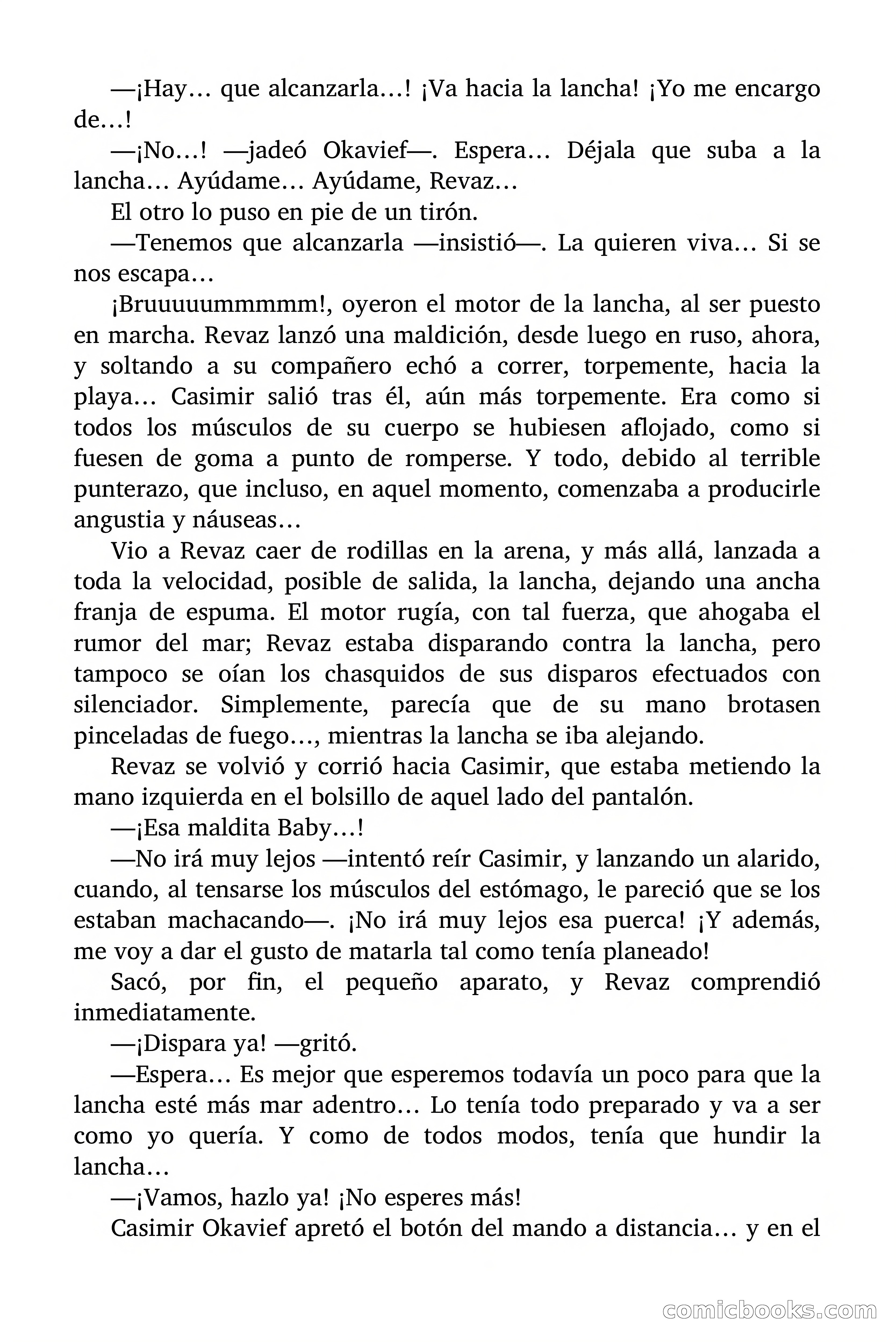 —¡Hay… que alcanzarla…! ¡Va hacia la lancha! ¡Yo me encargo de…!

—¡No…! —jadeó Okavief—. Espera… Déjala que suba a la lancha… Ayúdame… Ayúdame, Revaz…

El otro lo puso en pie de un tirón.

—Tenemos que alcanzarla —insistió—. La quieren viva… Si se nos escapa…

¡Bruuuuummmmm!, oyeron el motor de la lancha, al ser puesto en marcha. Revaz lanzó una maldición, desde luego en ruso, ahora, y soltando a su compañero echó a correr, torpemente, hacia la playa… Casimir salió tras él, aún más torpemente. Era como si todos los músculos de su cuerpo se hubiesen aflojado, como si fuesen de goma a punto de romperse. Y todo, debido al terrible punterazo, que incluso, en aquel momento, comenzaba a producirle angustia y náuseas…

Vio a Revaz caer de rodillas en la arena, y más allá, lanzada a toda la velocidad, posible de salida, la lancha, dejando una ancha franja de espuma. El motor rugía, con tal fuerza, que ahogaba el rumor del mar; Revaz estaba disparando contra la lancha, pero tampoco se oían los chasquidos de sus disparos efectuados con silenciador. Simplemente, parecía que de su mano brotasen pinceladas de fuego…, mientras la lancha se iba alejando.

Revaz se volvió y corrió hacia Casimir, que estaba metiendo la mano izquierda en el bolsillo de aquel lado del pantalón.

—¡Esa maldita Baby…!

—No irá muy lejos —intentó reír Casimir, y lanzando un alarido, cuando, al tensarse los músculos del estómago, le pareció que se los estaban machacando—. ¡No irá muy lejos esa puerca! ¡Y además, me voy a dar el gusto de matarla tal como tenía planeado!

Sacó, por fin, el pequeño aparato, y Revaz comprendió inmediatamente.

—¡Dispara ya! —gritó.

—Espera… Es mejor que esperemos todavía un poco para que la lancha esté más mar adentro… Lo tenía todo preparado y va a ser como yo quería. Y como de todos modos, tenía que hundir la lancha…

—¡Vamos, hazlo ya! ¡No esperes más!

Casimir Okavief apretó el botón del mando a distancia… y en el

comicbooks.com